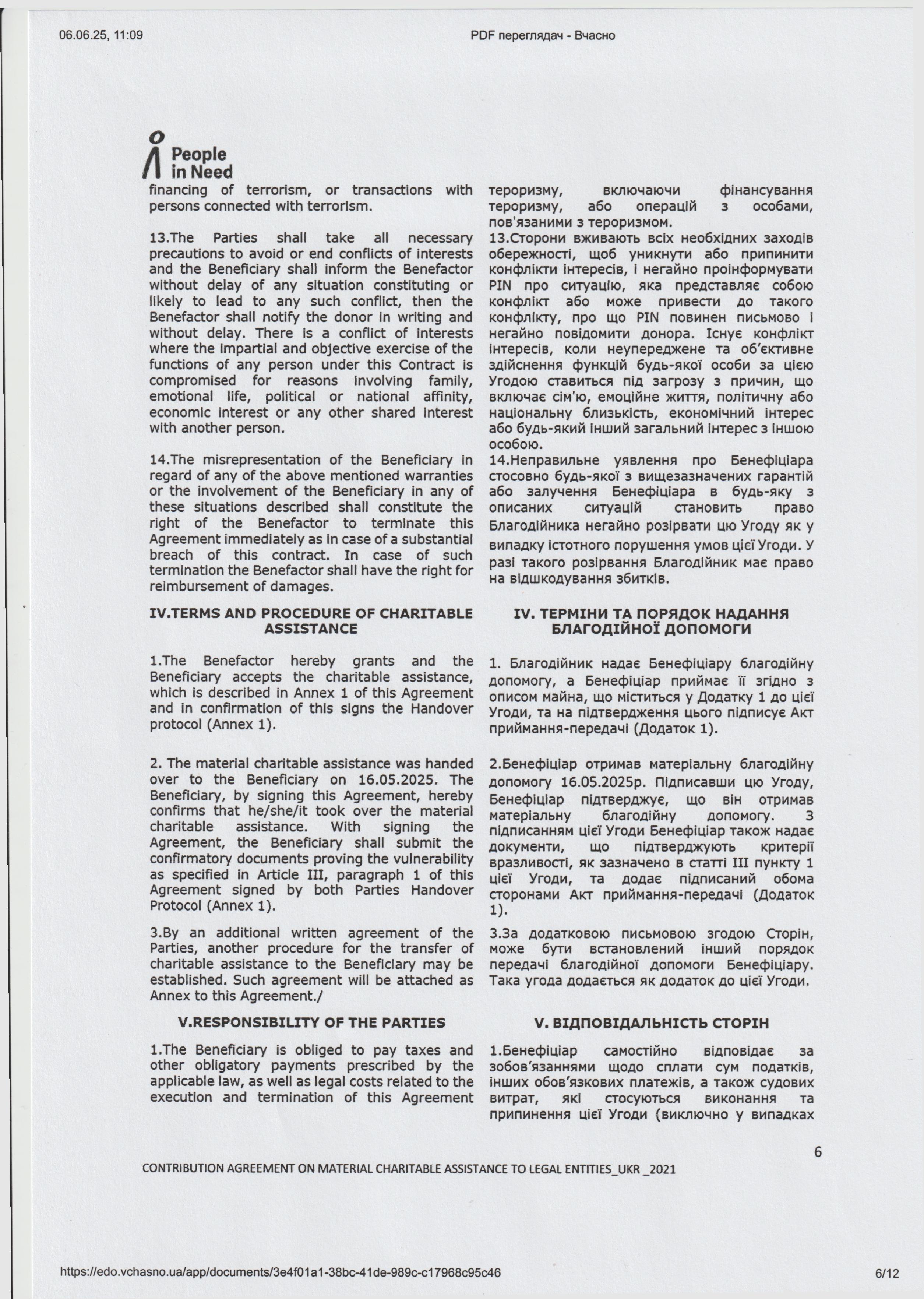 06.06.25, 11:09

PDF переглядач - Вчасно

People in Need

financing of terrorism, or transactions with persons connected with terrorism.

13.The Parties shall take all necessary precautions to avoid or end conflicts of interests and the Beneficiary shall inform the Benefactor without delay of any situation constituting or likely to lead to any such conflict, then the Benefactor shall notify the donor in writing and without delay. There is a conflict of interests where the impartial and objective exercise of the functions of any person under this Contract is compromised for reasons involving family, emotional life, political or national affinity, economic interest or any other shared interest with another person.

14.The misrepresentation of the Beneficiary in regard of any of the above mentioned warranties or the involvement of the Beneficiary in any of these situations described shall constitute the right of the Benefactor to terminate this Agreement immediately as in case of a substantial breach of this contract. In case of such termination the Benefactor shall have the right for reimbursement of damages.

IV.TERMS AND PROCEDURE OF CHARITABLE ASSISTANCE

1.The Benefactor hereby grants and the Beneficiary accepts the charitable assistance, which is described in Annex 1 of this Agreement and in confirmation of this signs the Handover protocol (Annex 1).

2. The material charitable assistance was handed over to the Beneficiary on 16.05.2025. The Beneficiary, by signing this Agreement, hereby confirms that he/she/it took over the material charitable assistance. With signing the Agreement, the Beneficiary shall submit the confirmatory documents proving the vulnerability as specified in Article III, paragraph 1 of this Agreement signed by both Parties Handover Protocol (Annex 1).

3.By an additional written agreement of the Parties, another procedure for the transfer of charitable assistance to the Beneficiary may be established. Such agreement will be attached as Annex to this Agreement./

V.RESPONSIBILITY OF THE PARTIES

1.The Beneficiary is obliged to pay taxes and other obligatory payments prescribed by the applicable law, as well as legal costs related to the execution and termination of this Agreement

тероризму, включаючи фінансування тероризму, або операцій з особами, пов'язаними з тероризмом.

13.Сторони вживають всіх необхідних заходів обережності, щоб уникнути або припинити конфлікти інтересів, і негайно проінформувати PIN про ситуацію, яка представляє собою конфлікт або може привести до такого конфлікту, про що PIN повинен письмово і негайно повідомити донора. Існує конфлікт інтересів, коли неупереджене та об'єктивне здійснення функцій будь-якої особи за цією Угодою ставиться під загрозу з причин, що включає сім'ю, емоційне життя, політичну або національну близькість, економічний інтерес або будь-який інший загальний інтерес з іншою особою.

14.Неправильне уявлення про Бенефіціара стосовно будь-якої з вищезазначених гарантій або залучення Бенефіціара в будь-яку з описаних ситуацій становить право Благодійника негайно розірвати цю Угоду як у випадку істотного порушення умов цієї Угоди. У разі такого розірвання Благодійник має право на відшкодування збитків.

IV. ТЕРМІНИ ТА ПОРЯДОК НАДАННЯ БЛАГОДІЙНОЇ ДОПОМОГИ

1. Благодійник надає Бенефіціару благодійну допомогу, а Бенефіціар приймає її згідно з описом майна, що міститься у Додатку 1 до цієї Угоди, та на підтвердження цього підписує Акт приймання-передачі (Додаток 1).

2.Бенефіціар отримав матеріальну благодійну допомогу 16.05.2025р. Підписавши цю Угоду, Бенефіціар підтверджує, що він отримав матеріальну благодійну допомогу. З підписанням цієї Угоди Бенефіціар також надає документи, що підтверджують критерії вразливості, як зазначено в статті III пункту 1 цієї Угоди, та додає підписаний обома сторонами Акт приймання-передачі (Додаток 1).

3.За додатковою письмовою згодою Сторін, може бути встановлений інший порядок передачі благодійної допомоги Бенефіціару. Така угода додається як додаток до цієї Угоди.

V. ВІДПОВІДАЛЬНІСТЬ СТОРІН

1.Бенефіціар самостійно відповідає за зобов'язаннями щодо сплати сум податків, інших обов'язкових платежів, а також судових витрат, які стосуються виконання та припинення цієї Угоди (виключно у випадках

6

CONTRIBUTION AGREEMENT ON MATERIAL CHARITABLE ASSISTANCE TO LEGAL ENTITIES_UKR _2021

https://edo.vchasno.ua/app/documents/3e4f01a1-38bc-41de-989c-c17968c95c46

6/12